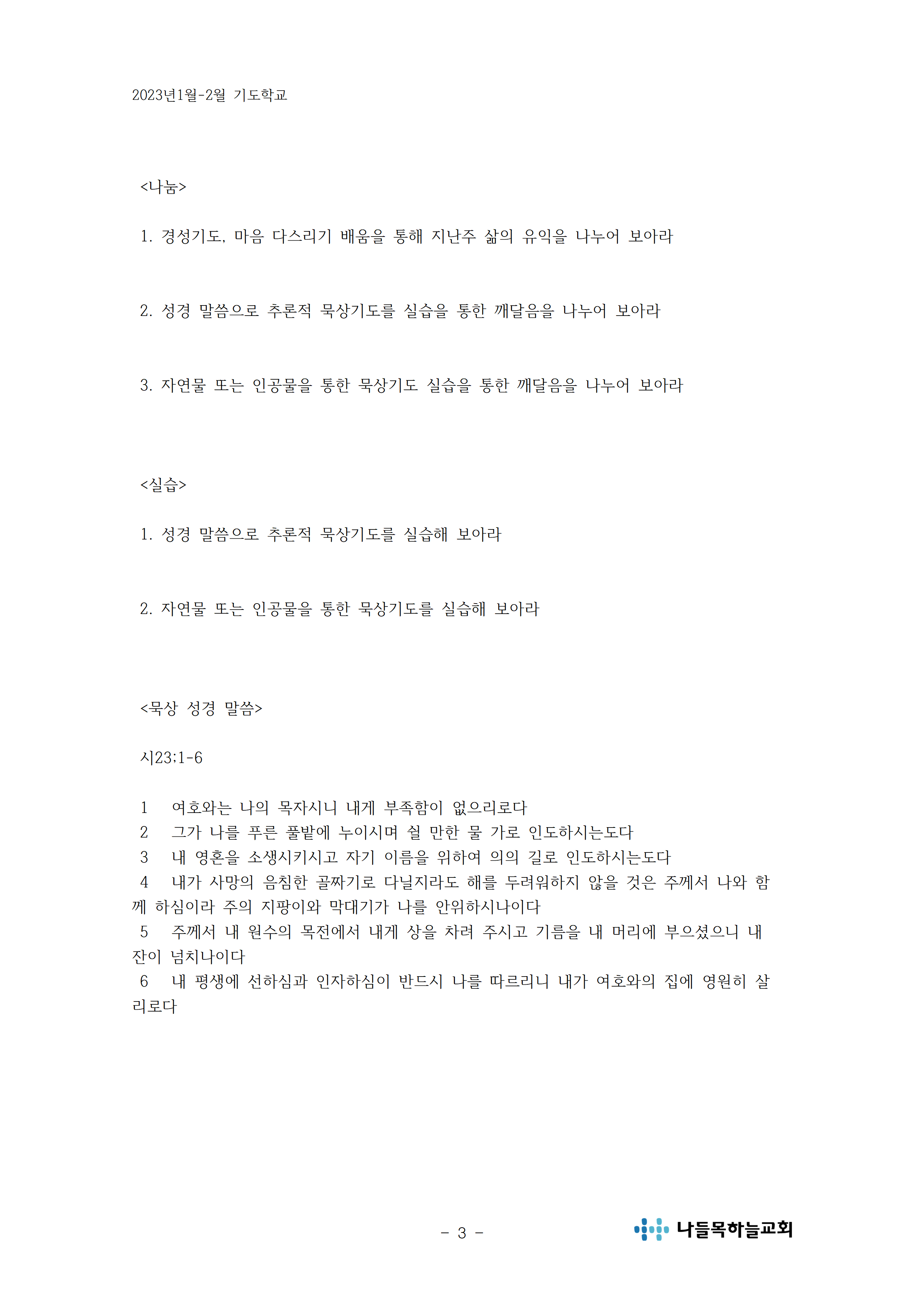 2023년1월-2월 기도학교

<나눔>

1. 경성기도, 마음 다스리기 배움을 통해 지난주 삶의 유익을 나누어 보아라

2. 성경 말씀으로 추론적 묵상기도를 실습을 통한 깨달음을 나누어 보아라

3. 자연물 또는 인공물을 통한 묵상기도 실습을 통한 깨달음을 나누어 보아라

<실습>

1. 성경 말씀으로 추론적 묵상기도를 실습해 보아라

2. 자연물 또는 인공물을 통한 묵상기도를 실습해 보아라

<묵상 성경 말씀>

시23:1-6

1 여호와는 나의 목자시니 내게 부족함이 없으리로다
2 그가 나를 푸른 풀밭에 누이시며 쉴 만한 물 가로 인도하시는도다
3 내 영혼을 소생시키시고 자기 이름을 위하여 의의 길로 인도하시는도다
4 내가 사망의 음침한 골짜기로 다닐지라도 해를 두려워하지 않을 것은 주께서 나와 함께 하심이라 주의 지팡이와 막대기가 나를 안위하시나이다
5 주께서 내 원수의 목전에서 내게 상을 차려 주시고 기름을 내 머리에 부으셨으니 내 잔이 넘치나이다
6 내 평생에 선하심과 인자하심이 반드시 나를 따르리니 내가 여호와의 집에 영원히 살리로다

- 3 -

나들목하늘교회